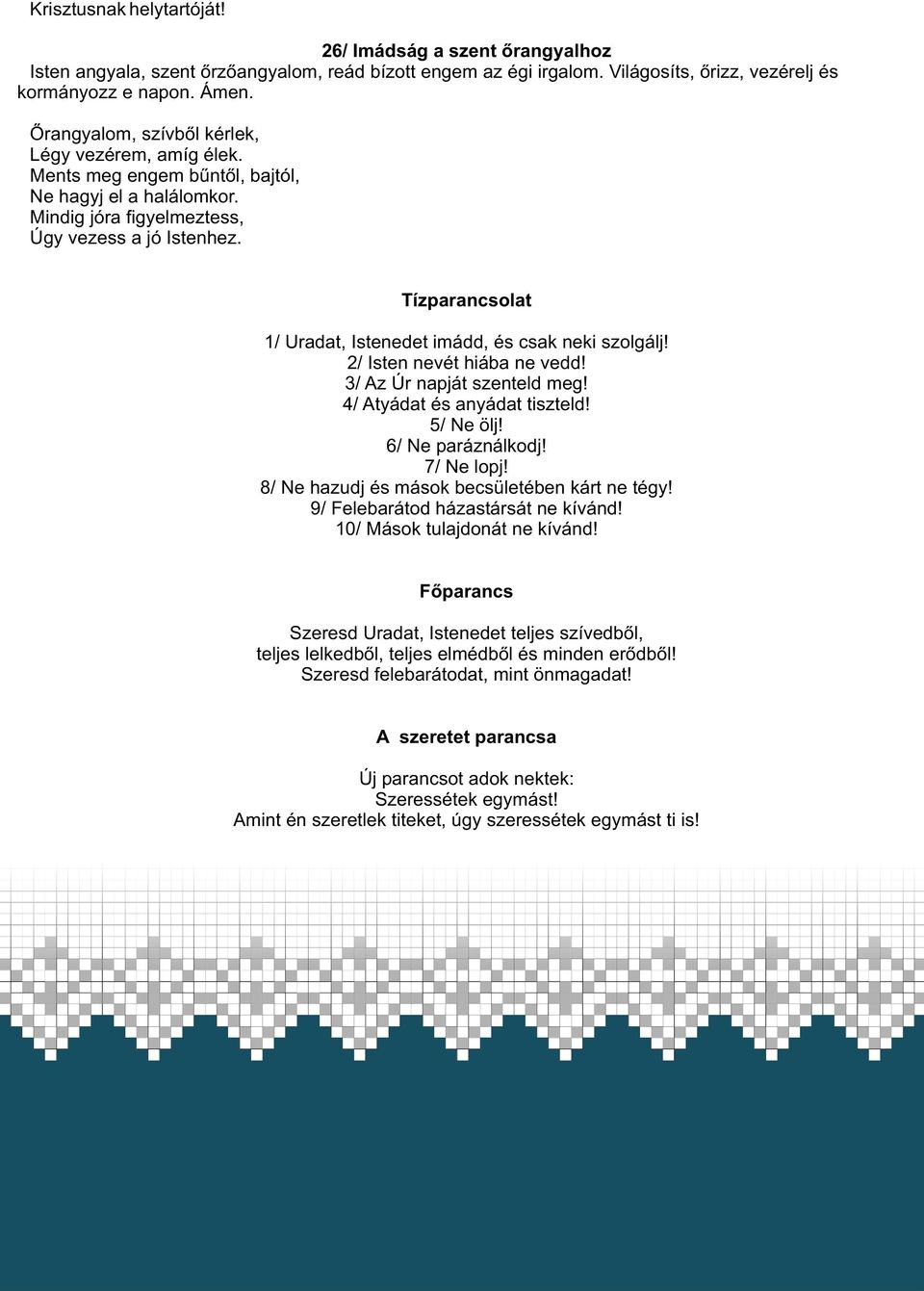 Krisztusnak helytartóját!

26/ Imádság a szent őrangyalhoz

Isten angyala, szent őrzőangyalom, reád bízott engem az égi irgalom. Világosíts, őrizz, vezérelj és kormányozz e napon. Ámen.

Őrangyalom, szívből kérlek,
Légy vezérem, amíg élek.
Ments meg engem bűntől, bajtól,
Ne hagyj el a halálomkor.
Mindig jóra figyelmeztess,
Úgy vezess a jó Istenhez.

Tízparancsolat

1/ Uradat, Istenedet imádd, és csak neki szolgálj!
2/ Isten nevét hiába ne vedd!
3/ Az Úr napját szenteld meg!
4/ Atyádat és anyádat tiszteld!
5/ Ne ölj!
6/ Ne paráználkodj!
7/ Ne lopj!
8/ Ne hazudj és mások becsületében kárt ne tégy!
9/ Felebarátod házastársát ne kívánd!
10/ Mások tulajdonát ne kívánd!

Főparancs

Szeresd Uradat, Istenedet teljes szívedből,
teljes lelkedből, teljes elmédből és minden erődből!
Szeresd felebarátodat, mint önmagadat!

A szeretet parancsa

Új parancsot adok nektek:
Szeressétek egymást!
Amint én szeretlek titeket, úgy szeressétek egymást ti is!